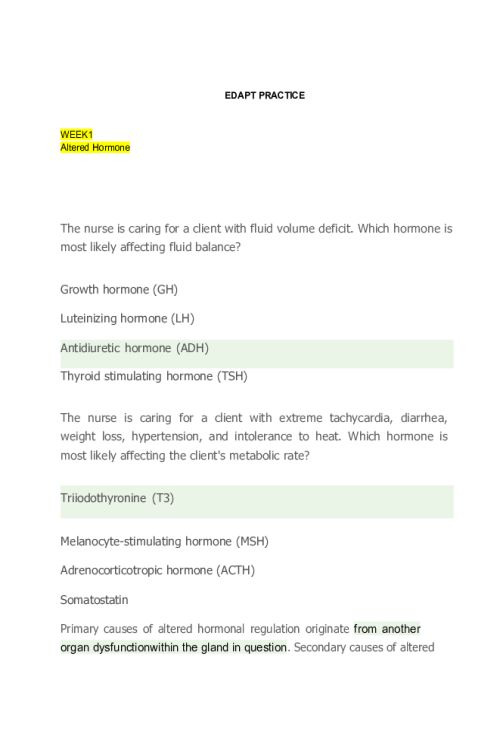 EDAPT PRACTICE

WEEK1
Altered Hormone

The nurse is caring for a client with fluid volume deficit. Which hormone is most likely affecting fluid balance?

Growth hormone (GH)

Luteinizing hormone (LH)

Antidiuretic hormone (ADH)

Thyroid stimulating hormone (TSH)

The nurse is caring for a client with extreme tachycardia, diarrhea, weight loss, hypertension, and intolerance to heat. Which hormone is most likely affecting the client's metabolic rate?

Triiodothyronine (T3)

Melanocyte-stimulating hormone (MSH)

Adrenocorticotropic hormone (ACTH)

Somatostatin

Primary causes of altered hormonal regulation originate from another organ dysfunctionwithin the gland in question. Secondary causes of altered